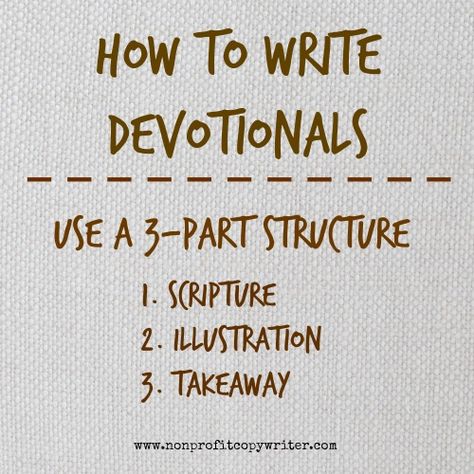 HOW TO WRITE DEVOTIONALS

USE A 3-PART STRUCTURE

1. SCRIPTURE
2. ILLUSTRATION
3. TAKEAWAY

www.nonprofitcopywriter.com